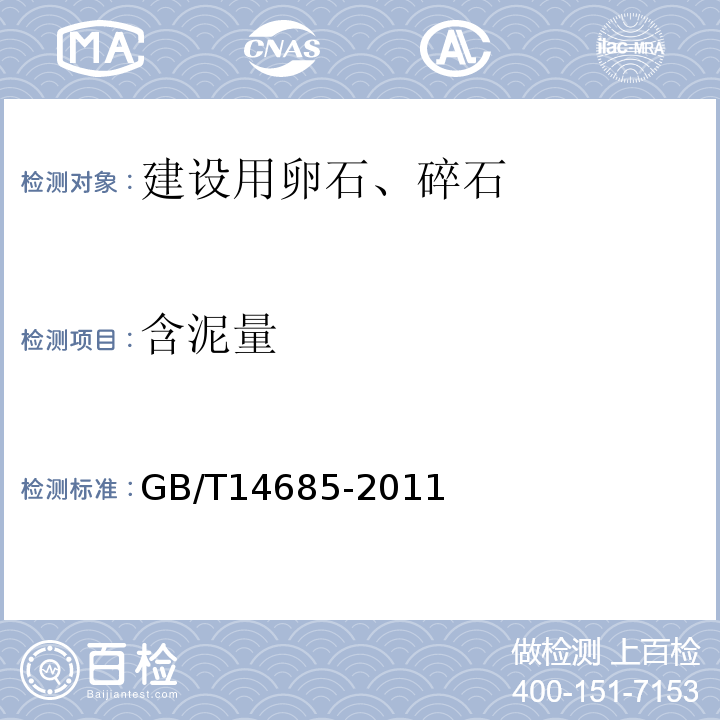 MA CNAS AL ilac-MRA

检测对象：建设用卵石、碎石

检测项目：含泥量

检测标准：GB/T14685-2011

百检
Baijiantest.com

做检测 上百检
400-151-7153